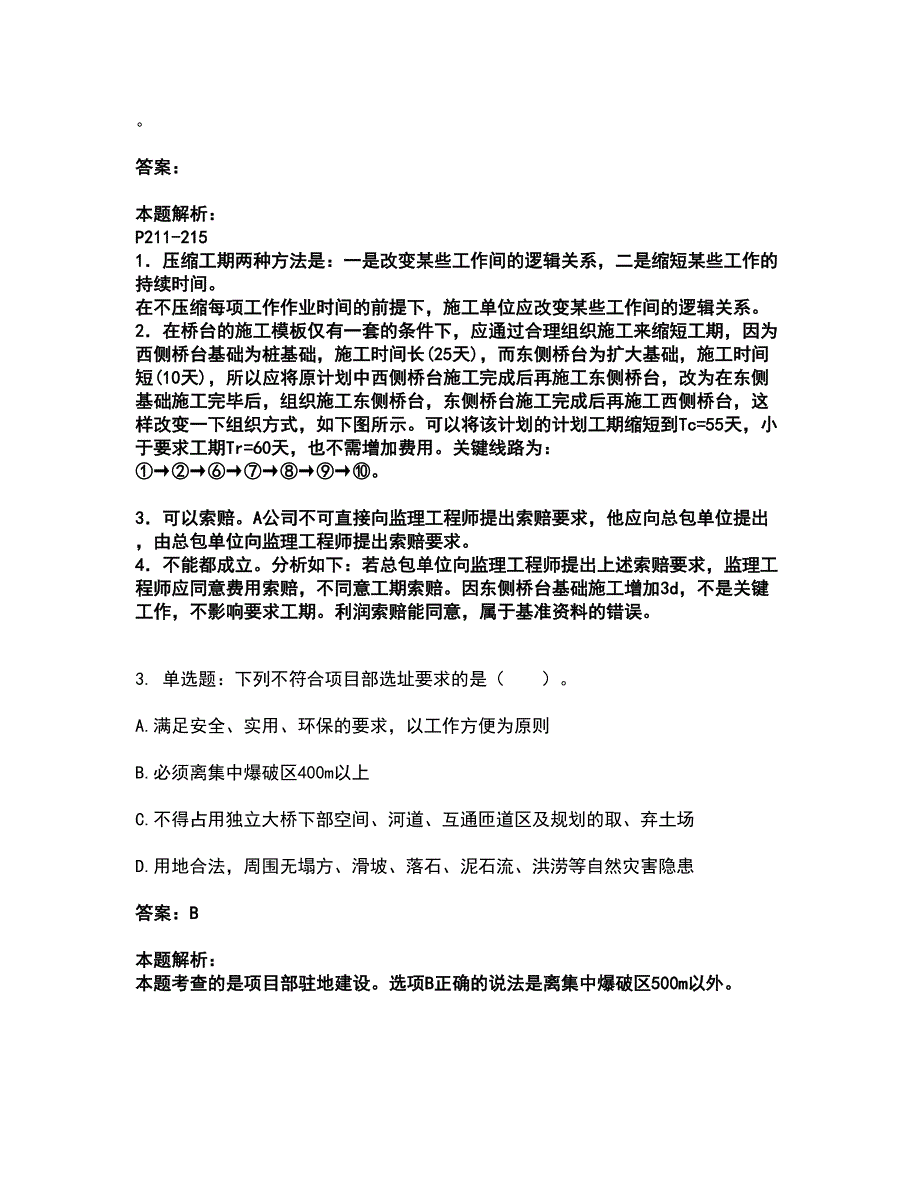 。

答案：

本题解析：
P211-215
1．压缩工期两种方法是：一是改变某些工作间的逻辑关系，二是缩短某些工作的持续时间。
在不压缩每项工作作业时间的前提下，施工单位应改变某些工作间的逻辑关系。
2．在桥台的施工模板仅有一套的条件下，应通过合理组织施工来缩短工期，因为西侧桥台基础为桩基础，施工时间长(25天)，而东侧桥台为扩大基础，施工时间短(10天)，所以应将原计划中西侧桥台施工完成后再施工东侧桥台，改为在东侧基础施工完毕后，组织施工东侧桥台，东侧桥台施工完成后再施工西侧桥台，这样改变一下组织方式，如下图所示。可以将该计划的计划工期缩短到Tc=55天，小于要求工期Tr=60天，也不需增加费用。关键线路为：
①→②→⑥→⑦→⑧→⑨→⑩。

3．可以索赔。A公司不可直接向监理工程师提出索赔要求，他应向总包单位提出，由总包单位向监理工程师提出索赔要求。
4．不能都成立。分析如下：若总包单位向监理工程师提出上述索赔要求，监理工程师应同意费用索赔，不同意工期索赔。因东侧桥台基础施工增加3d，不是关键工作，不影响要求工期。利润索赔能同意，属于基准资料的错误。

3. 单选题：下列不符合项目部选址要求的是（　　）。

A.满足安全、实用、环保的要求，以工作方便为原则

B.必须离集中爆破区400m以上

C.不得占用独立大桥下部空间、河道、互通匝道区及规划的取、弃土场

D.用地合法，周围无塌方、滑坡、落石、泥石流、洪涝等自然灾害隐患

答案：B

本题解析：
本题考查的是项目部驻地建设。选项B正确的说法是离集中爆破区500m以外。